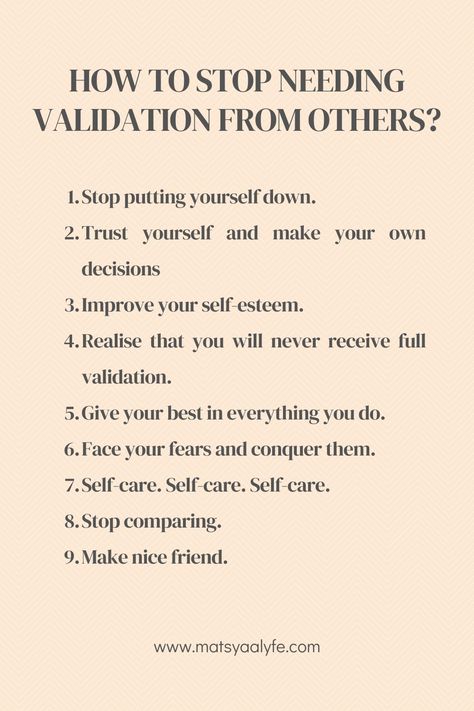 HOW TO STOP NEEDING VALIDATION FROM OTHERS?

1. Stop putting yourself down.
2. Trust yourself and make your own decisions
3. Improve your self-esteem.
4. Realise that you will never receive full validation.
5. Give your best in everything you do.
6. Face your fears and conquer them.
7. Self-care. Self-care. Self-care.
8. Stop comparing.
9. Make nice friend.

www.matsyaalyfe.com